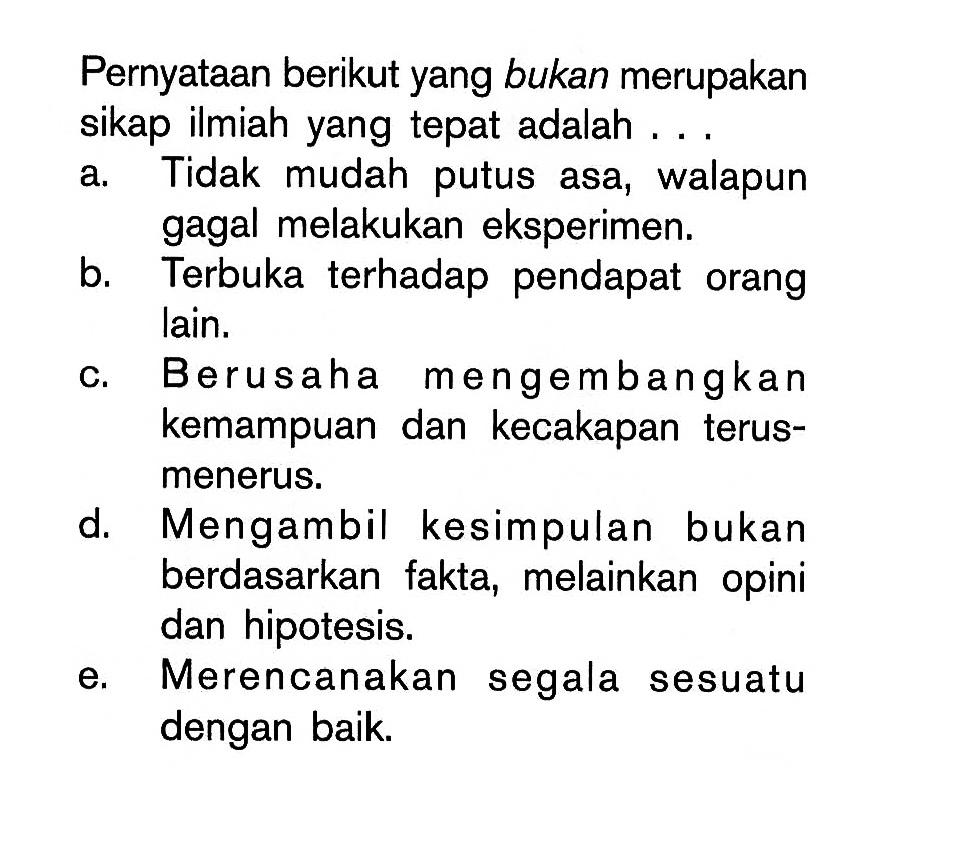 Pernyataan berikut yang bukan merupakan sikap ilmiah yang tepat adalah . . .
a. Tidak mudah putus asa, walapun gagal melakukan eksperimen.
b. Terbuka terhadap pendapat orang lain.
c. Berusaha mengembangkan kemampuan dan kecakapan terus-menerus.
d. Mengambil kesimpulan bukan berdasarkan fakta, melainkan opini dan hipotesis.
e. Merencanakan segala sesuatu dengan baik.